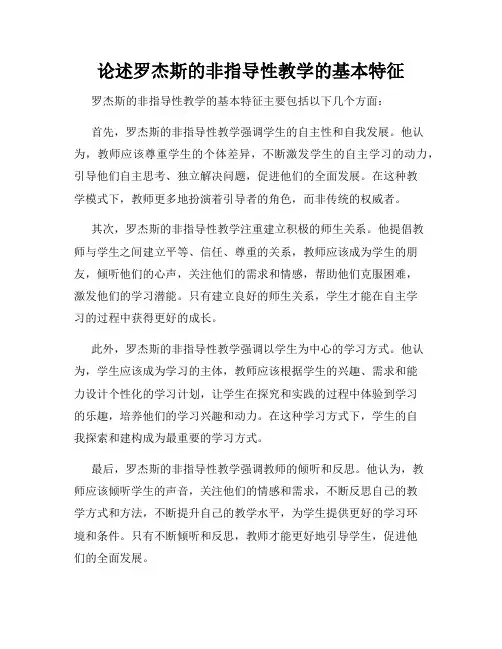 论述罗杰斯的非指导性教学的基本特征

罗杰斯的非指导性教学的基本特征主要包括以下几个方面：

首先，罗杰斯的非指导性教学强调学生的自主性和自我发展。他认为，教师应该尊重学生的个体差异，不断激发学生的自主学习的动力，引导他们自主思考、独立解决问题，促进他们的全面发展。在这种教学模式下，教师更多地扮演着引导者的角色，而非传统的权威者。

其次，罗杰斯的非指导性教学注重建立积极的师生关系。他提倡教师与学生之间建立平等、信任、尊重的关系，教师应该成为学生的朋友，倾听他们的心声，关注他们的需求和情感，帮助他们克服困难，激发他们的学习潜能。只有建立良好的师生关系，学生才能在自主学习的过程中获得更好的成长。

此外，罗杰斯的非指导性教学强调以学生为中心的学习方式。他认为，学生应该成为学习的主体，教师应该根据学生的兴趣、需求和能力设计个性化的学习计划，让学生在探究和实践的过程中体验到学习的乐趣，培养他们的学习兴趣和动力。在这种学习方式下，学生的自我探索和建构成为最重要的学习方式。

最后，罗杰斯的非指导性教学强调教师的倾听和反思。他认为，教师应该倾听学生的声音，关注他们的情感和需求，不断反思自己的教学方式和方法，不断提升自己的教学水平，为学生提供更好的学习环境和条件。只有不断倾听和反思，教师才能更好地引导学生，促进他们的全面发展。